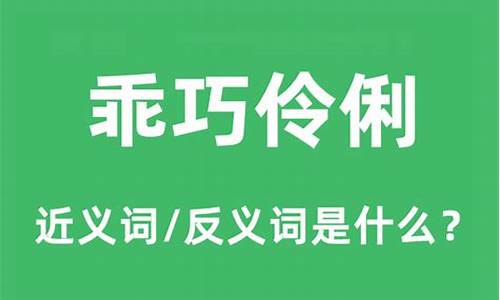 乖巧伶俐

近义词/反义词是什么？